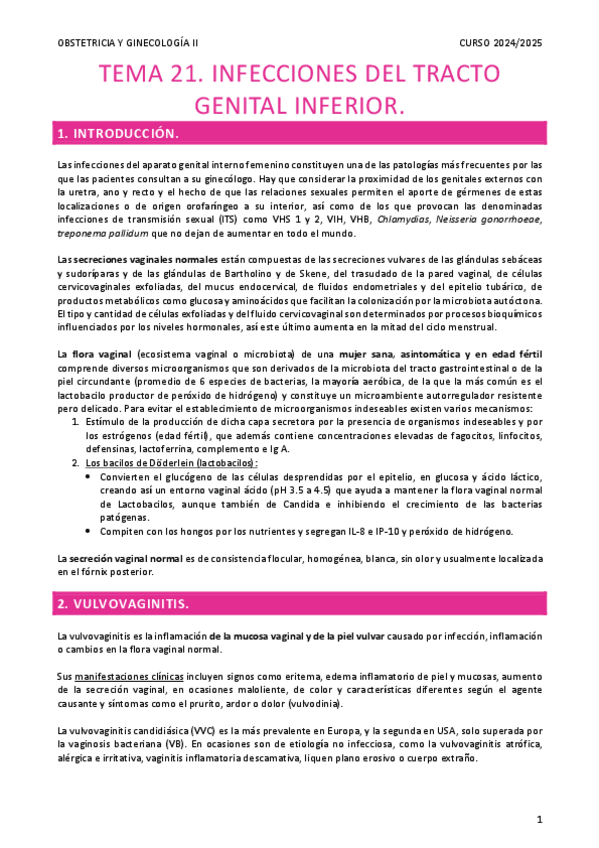 OBSTETRICIA Y GINECOLOGÍA II

CURSO 2024/2025

TEMA 21. INFECCIONES DEL TRACTO GENITAL INFERIOR.

1. INTRODUCCIÓN.

Las infecciones del aparato genital interno femenino constituyen una de las patologías más frecuentes por las que las pacientes consultan a su ginecólogo. Hay que considerar la proximidad de los genitales externos con la uretra, ano y recto y el hecho de que las relaciones sexuales permiten el aporte de gérmenes de estas localizaciones o de origen orofaríngeo a su interior, así como de los que provocan las denominadas infecciones de transmisión sexual (ITS) como VHS 1 y 2, VIH, VHB, Chlamydias, Neisseria gonorrhoeae, treponema pallidum que no dejan de aumentar en todo el mundo.

Las secreciones vaginales normales están compuestas de las secreciones vulvares de las glándulas sebáceas y sudoríparas y de las glándulas de Bartholino y de Skene, del trasudado de la pared vaginal, de células cervicovaginales exfoliadas, del mucus endocervical, de fluidos endometriales y del epitelio tubárico, de productos metabólicos como glucosa y aminoácidos que facilitan la colonización por la microbiota autóctona. El tipo y cantidad de células exfoliadas y del fluido cervicovaginal son determinados por procesos bioquímicos influenciados por los niveles hormonales, así este último aumenta en la mitad del ciclo menstrual.

La flora vaginal (ecosistema vaginal o microbiota) de una mujer sana, asintomática y en edad fértil comprende diversos microorganismos que son derivados de la microbiota del tracto gastrointestinal o de la piel circundante (promedio de 6 especies de bacterias, la mayoría aeróbica, de la que la más común es el lactobacilo productor de peróxido de hidrógeno) y constituye un microambiente autorregulador resistente pero delicado. Para evitar el establecimiento de microorganismos indeseables existen varios mecanismos:
1. Estímulo de la producción de dicha capa secretora por la presencia de organismos indeseables y por los estrógenos (edad fértil), que además contiene concentraciones elevadas de fagocitos, linfocitos, defensinas, lactoferrina, complemento e Ig A.
2. Los bacilos de Döderlein (lactobacilos):
• Convierten el glucógeno de las células desprendidas por el epitelio, en glucosa y ácido láctico, creando así un entorno vaginal ácido (pH 3.5 a 4.5) que ayuda a mantener la flora vaginal normal de Lactobacilos, aunque también de Candida e inhibiendo el crecimiento de las bacterias patógenas.
• Compiten con los hongos por los nutrientes y segregan IL-8 e IP-10 y peróxido de hidrógeno.

La secreción vaginal normal es de consistencia flocular, homogénea, blanca, sin olor y usualmente localizada en el fórnix posterior.

2. VULVOVAGINITIS.

La vulvovaginitis es la inflamación de la mucosa vaginal y de la piel vulvar causado por infección, inflamación o cambios en la flora vaginal normal.

Sus manifestaciones clínicas incluyen signos como eritema, edema inflamatorio de piel y mucosas, aumento de la secreción vaginal, en ocasiones maloliente, de color y características diferentes según el agente causante y síntomas como el prurito, ardor o dolor (vulvodinia).

La vulvovaginitis candidiásica (VVC) es la más prevalente en Europa, y la segunda en USA, solo superada por la vaginosis bacteriana (VB). En ocasiones son de etiología no infecciosa, como la vulvovaginitis atrófica, alérgica e irritativa, vaginitis inflamatoria descamativa, liquen plano erosivo o cuerpo extraño.

1